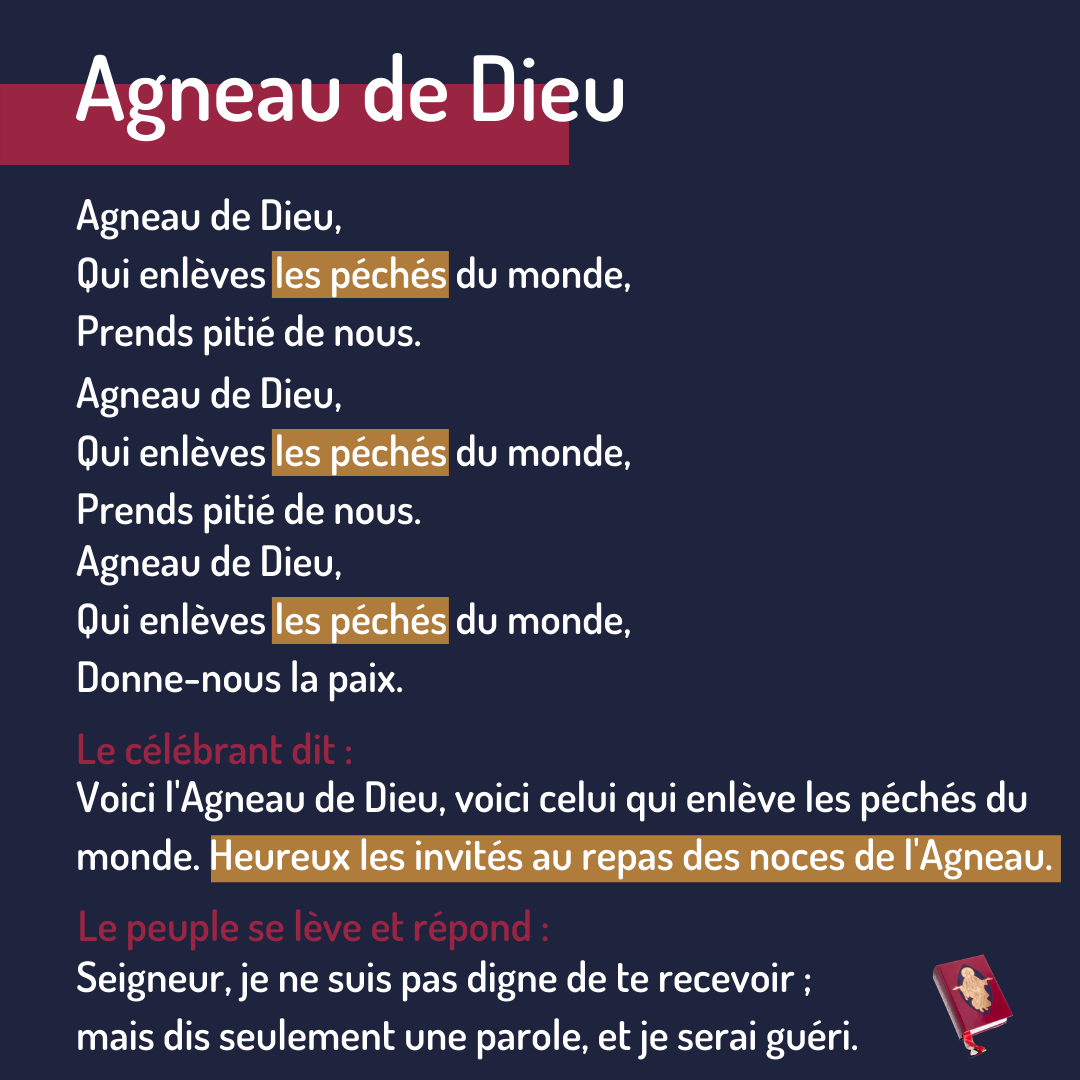 Agneau de Dieu

Agneau de Dieu,
Qui enlèves les péchés du monde,
Prends pitié de nous.
Agneau de Dieu,
Qui enlèves les péchés du monde,
Prends pitié de nous.
Agneau de Dieu,
Qui enlèves les péchés du monde,
Donne-nous la paix.

Le célébrant dit :
Voici l'Agneau de Dieu, voici celui qui enlève les péchés du monde. Heureux les invités au repas des noces de l'Agneau.

Le peuple se lève et répond :
Seigneur, je ne suis pas digne de te recevoir ;
mais dis seulement une parole, et je serai guéri.